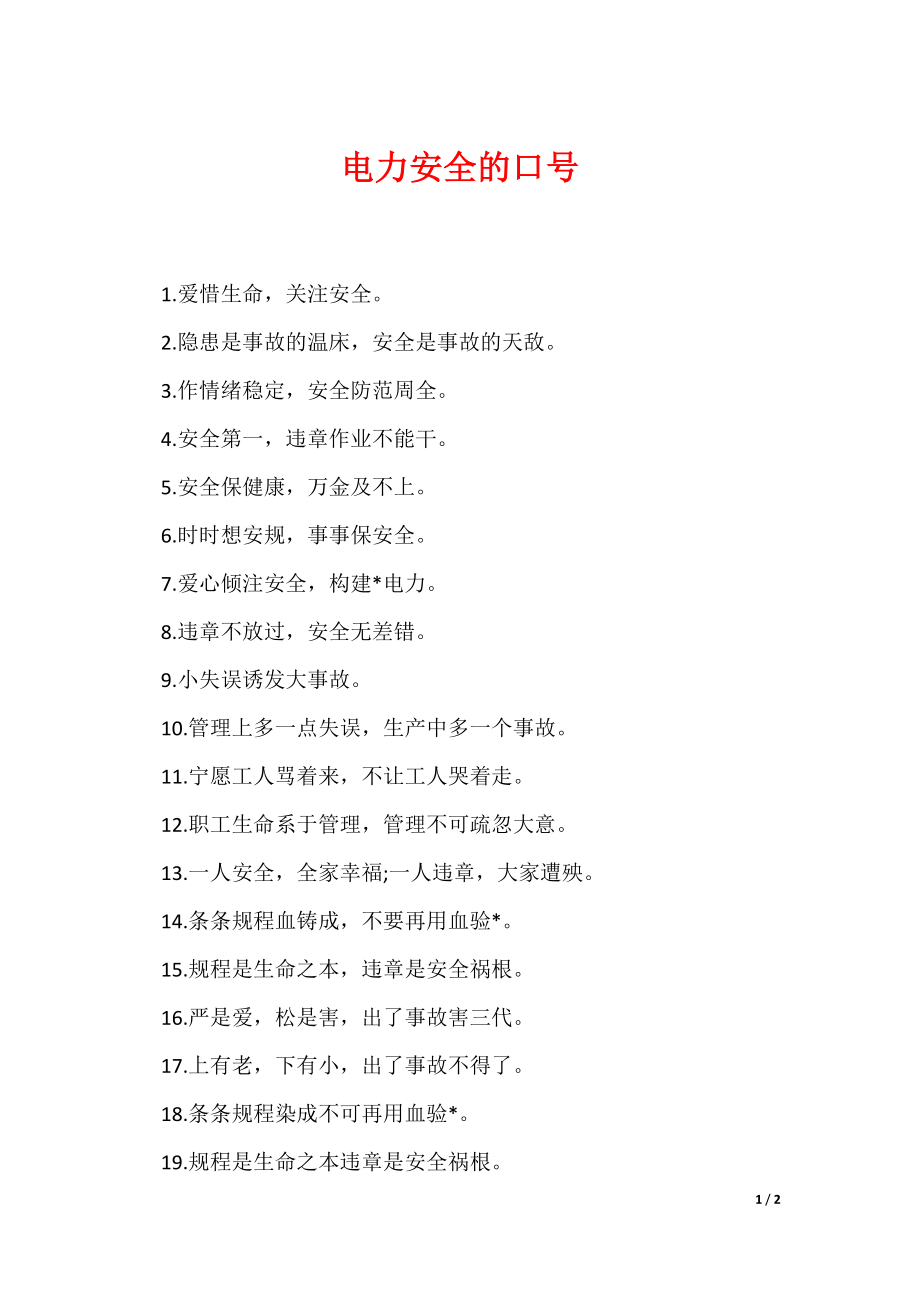 电力安全的口号

1.爱惜生命，关注安全。

2.隐患是事故的温床，安全是事故的天敌。

3.作情绪稳定，安全防范周全。

4.安全第一，违章作业不能干。

5.安全保健康，万金及不上。

6.时时想安规，事事保安全。

7.爱心倾注安全，构建*电力。

8.违章不放过，安全无差错。

9.小失误诱发大事故。

10.管理上多一点失误，生产中多一个事故。

11.宁愿工人骂着来，不让工人哭着走。

12.职工生命系于管理，管理不可疏忽大意。

13.一人安全，全家幸福;一人违章，大家遭殃。

14.条条规程血铸成，不要再用血验*。

15.规程是生命之本，违章是安全祸根。

16.严是爱，松是害，出了事故害三代。

17.上有老，下有小，出了事故不得了。

18.条条规程染成不可再用血验*。

19.规程是生命之本违章是安全祸根。

1 / 2